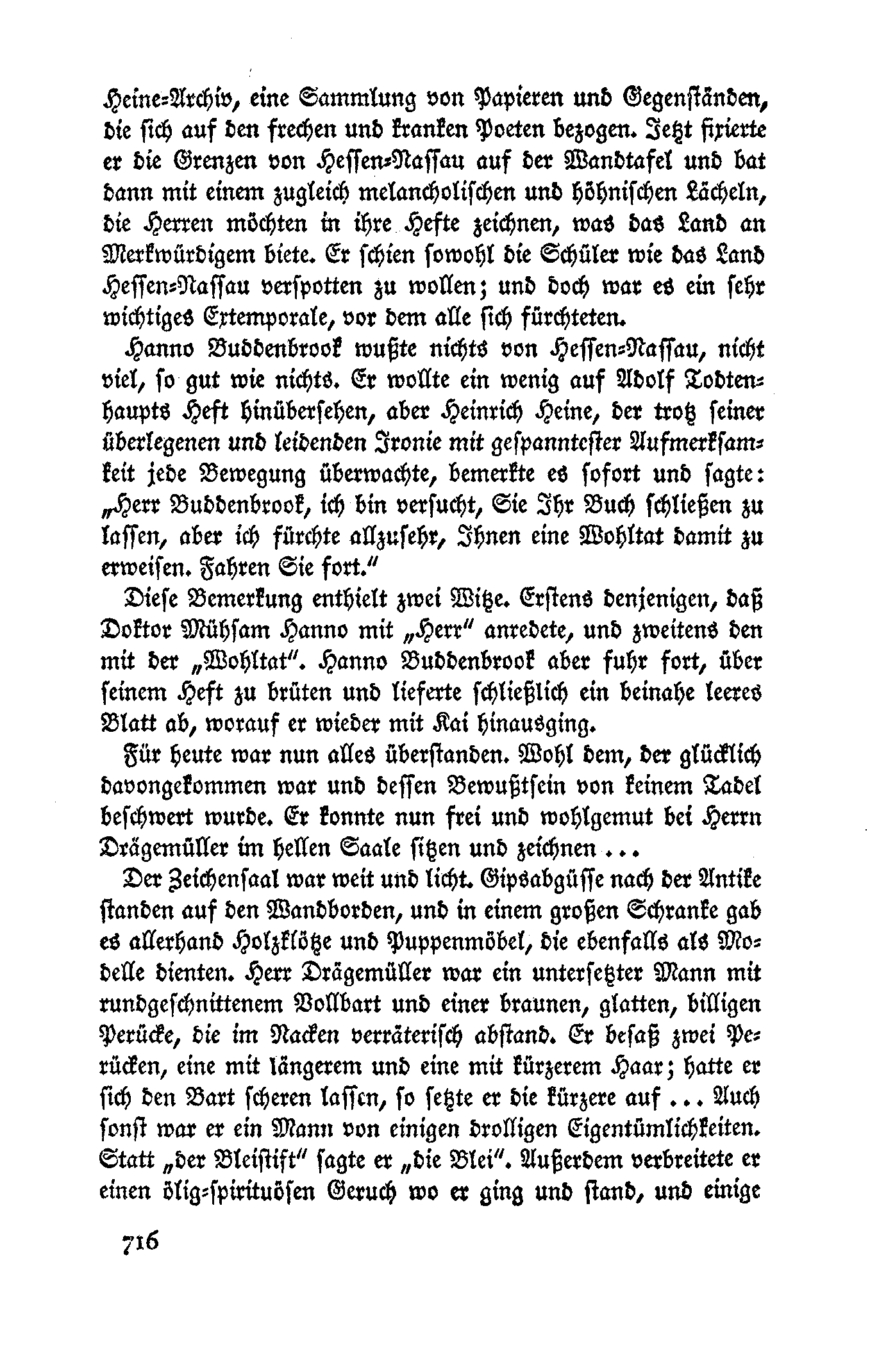 Heine-Archiv, eine Sammlung von Papieren und Gegenständen, die sich auf den frechen und kranken Poeten bezogen. Jetzt fixierte er die Grenzen von Hessen-Nassau auf der Wandtafel und bat dann mit einem zugleich melancholischen und höhnischen Lächeln, die Herren möchten in ihre Hefte zeichnen, was das Land an Merkwürdigem biete. Er schien sowohl die Schüler wie das Land Hessen-Nassau verspotten zu wollen; und doch war es ein sehr wichtiges Extemporale, vor dem alle sich fürchteten.

Hanno Buddenbrook wußte nichts von Hessen-Nassau, nicht viel, so gut wie nichts. Er wollte ein wenig auf Adolf Todtenhaupts Heft hinübersehen, aber Heinrich Heine, der trotz seiner überlegenen und leidenden Ironie mit gespanntester Aufmerksamkeit jede Bewegung überwachte, bemerkte es sofort und sagte: „Herr Buddenbrook, ich bin versucht, Sie Ihr Buch schließen zu lassen, aber ich fürchte allzusehr, Ihnen eine Wohltat damit zu erweisen. Fahren Sie fort."

Diese Bemerkung enthielt zwei Witze. Erstens denjenigen, daß Doktor Mühsam Hanno mit „Herr" anredete, und zweitens den mit der „Wohltat". Hanno Buddenbrook aber fuhr fort, über seinem Heft zu brüten und lieferte schließlich ein beinahe leeres Blatt ab, worauf er wieder mit Kai hinausging.

Für heute war nun alles überstanden. Wohl dem, der glücklich davongekommen war und dessen Bewußtsein von keinem Tadel beschwert wurde. Er konnte nun frei und wohlgemut bei Herrn Drägemüller im hellen Saale sitzen und zeichnen ...

Der Zeichensaal war weit und licht. Gipsabgüsse nach der Antike standen auf den Wandborden, und in einem großen Schranke gab es allerhand Holzklötze und Puppenmöbel, die ebenfalls als Modelle dienten. Herr Drägemüller war ein untersetzter Mann mit rundgeschnittenem Vollbart und einer braunen, glatten, billigen Perücke, die im Nacken verräterisch abstand. Er besaß zwei Perücken, eine mit längerem und eine mit kürzerem Haar; hatte er sich den Bart scheren lassen, so setzte er die kürzere auf ... Auch sonst war er ein Mann von einigen drolligen Eigentümlichkeiten. Statt „der Bleistift" sagte er „die Blei". Außerdem verbreitete er einen ölig-spirituösen Geruch wo er ging und stand, und einige

716